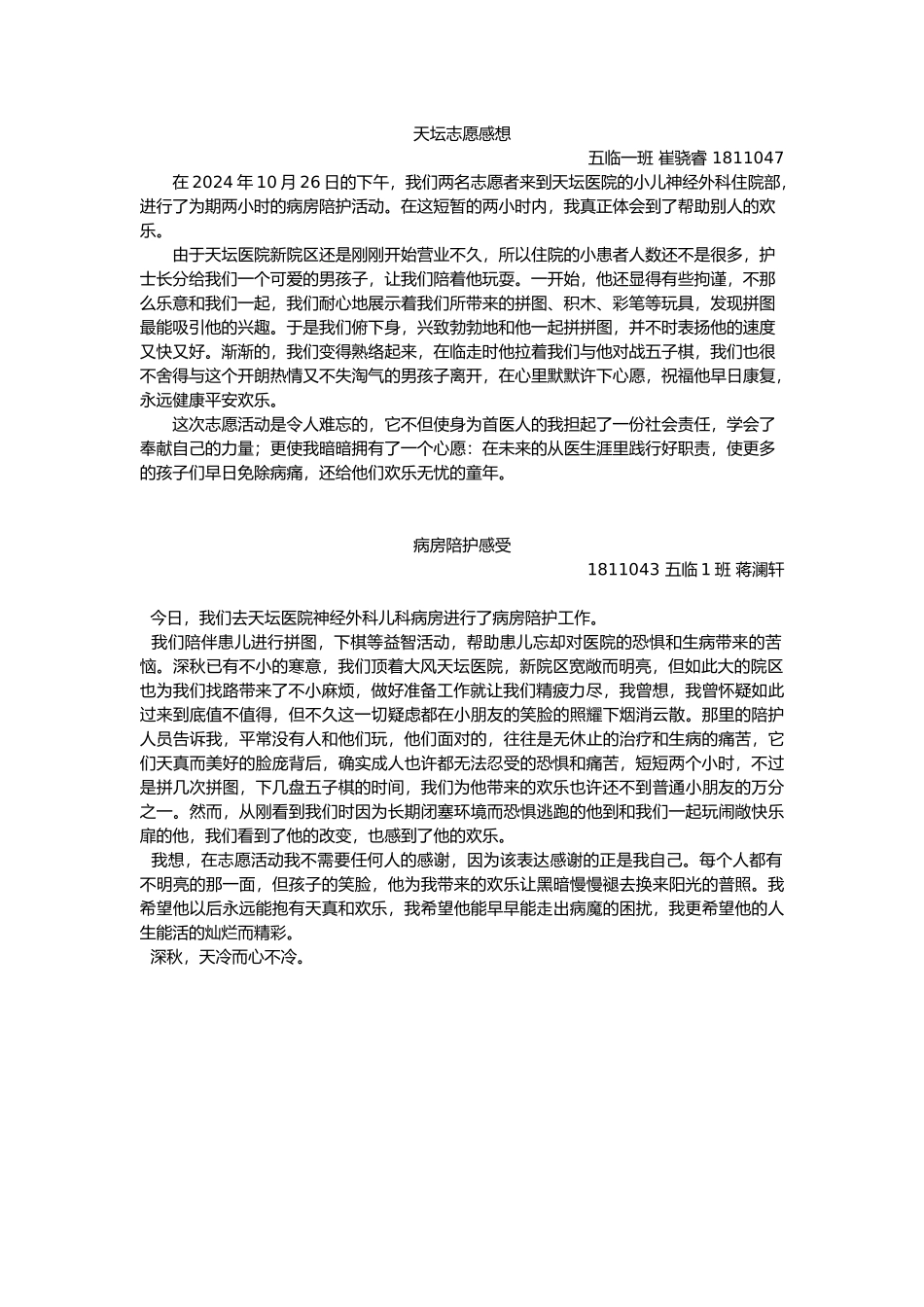 天坛志愿感想

五临一班 崔骁睿 1811047

在 2024 年 10 月 26 日的下午，我们两名志愿者来到天坛医院的小儿神经外科住院部，进行了为期两小时的病房陪护活动。在这短暂的两小时内，我真正体会到了帮助别人的欢乐。

由于天坛医院新院区还是刚刚开始营业不久，所以住院的小患者人数还不是很多，护士长分给我们一个可爱的男孩子，让我们陪着他玩耍。一开始，他还显得有些拘谨，不那么乐意和我们一起，我们耐心地展示着我们所带来的拼图、积木、彩笔等玩具，发现拼图最能吸引他的兴趣。于是我们俯下身，兴致勃勃地和他一起拼拼图，并不时表扬他的速度又快又好。渐渐的，我们变得熟络起来，在临走时他拉着我们与他对战五子棋，我们也很不舍得与这个开朗热情又不失淘气的男孩子离开，在心里默默许下心愿，祝福他早日康复，永远健康平安欢乐。

这次志愿活动是令人难忘的，它不但使身为首医人的我担起了一份社会责任，学会了奉献自己的力量；更使我暗暗拥有了一个心愿：在未来的从医生涯里践行好职责，使更多的孩子们早日免除病痛，还给他们欢乐无忧的童年。

病房陪护感受

1811043 五临 1 班 蒋澜轩

今日，我们去天坛医院神经外科儿科病房进行了病房陪护工作。

我们陪伴患儿进行拼图，下棋等益智活动，帮助患儿忘却对医院的恐惧和生病带来的苦恼。深秋已有不小的寒意，我们顶着大风天坛医院，新院区宽敞而明亮，但如此大的院区也为我们找路带来了不小麻烦，做好准备工作就让我们精疲力尽，我曾想，我曾怀疑如此过来到底值不值得，但不久这一切疑虑都在小朋友的笑脸的照耀下烟消云散。那里的陪护人员告诉我，平常没有人和他们玩，他们面对的，往往是无休止的治疗和生病的痛苦，它们天真而美好的脸庞背后，确实成人也许都无法忍受的恐惧和痛苦，短短两个小时，不过是拼几次拼图，下几盘五子棋的时间，我们为他带来的欢乐也许还不到普通小朋友的万分之一。然而，从刚看到我们时因为长期闭塞环境而恐惧逃跑的他到和我们一起玩闹敞快乐扉的他，我们看到了他的改变，也感到了他的欢乐。

我想，在志愿活动我不需要任何人的感谢，因为该表达感谢的正是我自己。每个人都有不明亮的那一面，但孩子的笑脸，他为我带来的欢乐让黑暗慢慢褪去换来阳光的普照。我希望他以后永远能抱有天真和欢乐，我希望他能早早能走出病魔的困扰，我更希望他的人生能活的灿烂而精彩。

深秋，天冷而心不冷。